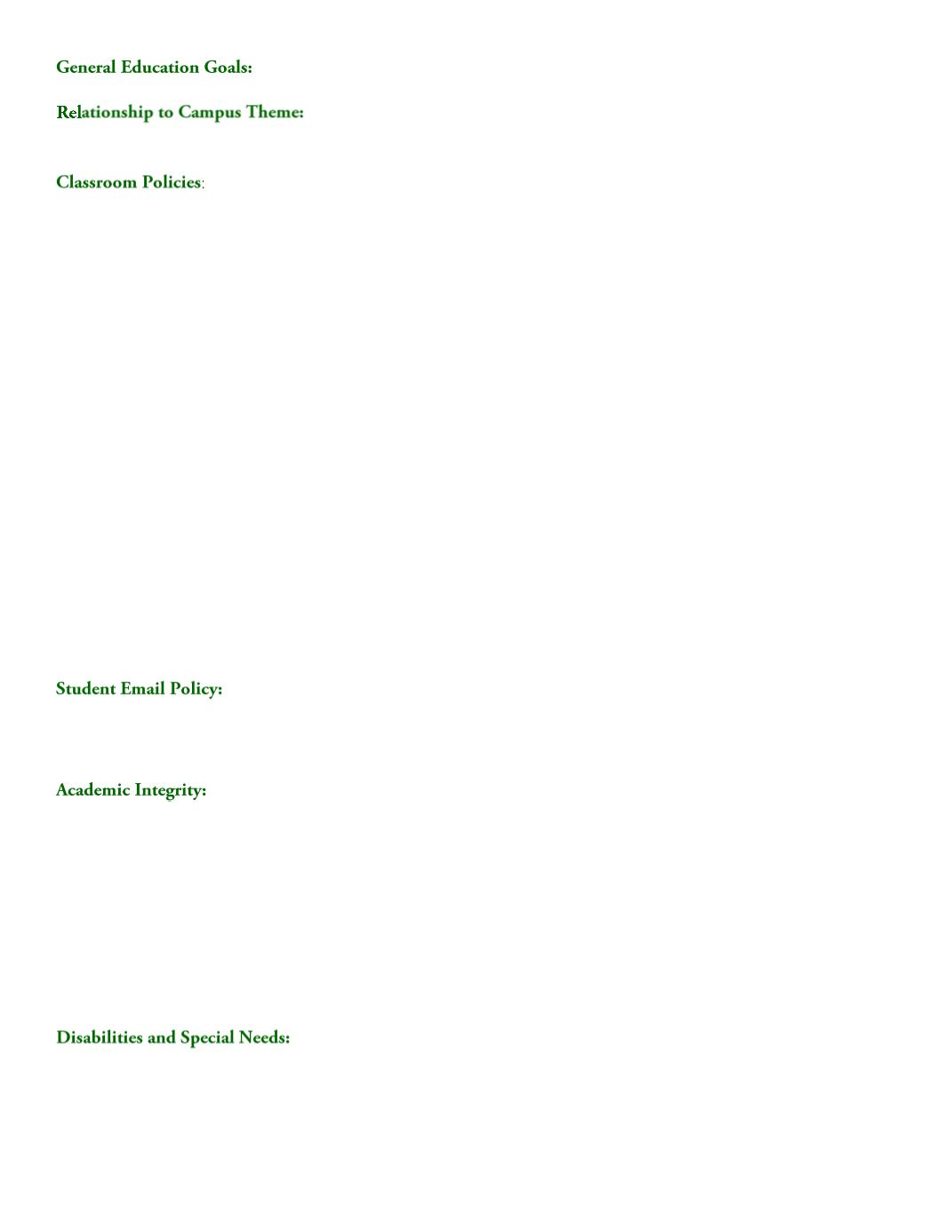 General Education Goals:

Relationship to Campus Theme:

Classroom Policies:

Student Email Policy:

Academic Integrity:

Disabilities and Special Needs: